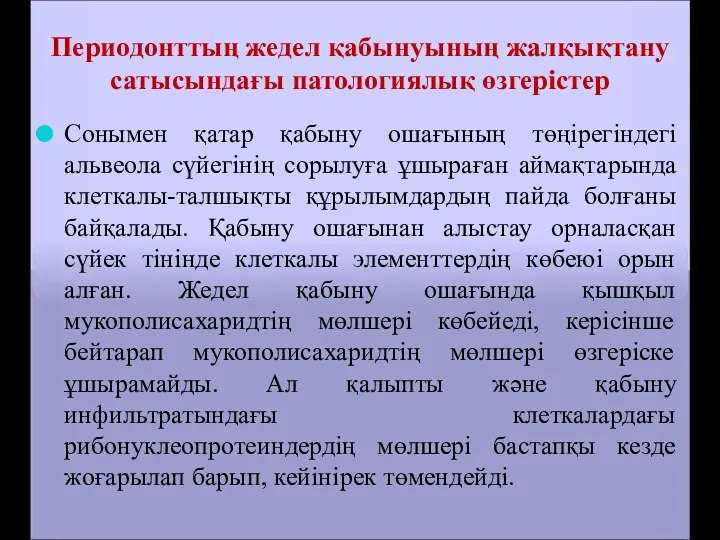 Периодонттың жедел қабынуының жалқықтану сатысындағы патологиялық өзгерістер

Сонымен қатар қабыну ошағының төңірегіндегі альвеола сүйегінің сорылуға ұшыраған аймақтарында клеткалы-талшықты құрылымдардың пайда болғаны байқалады. Қабыну ошағынан алыстау орналасқан сүйек тінінде клеткалы элементтердің көбеюі орын алған. Жедел қабыну ошағында қышқыл мукополисахаридтің мөлшері көбейеді, керісінше бейтарап мукополисахаридтің мөлшері өзгеріске ұшырамайды. Ал қалыпты және қабыну инфильтратындағы клеткалардағы рибонуклеопротеиндердің мөлшері бастапқы кезде жоғарылап барып, кейінірек төмендейді.